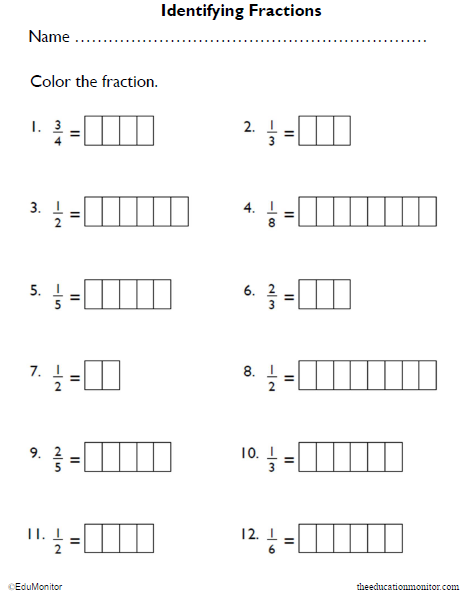 Identifying Fractions

Name ............................................................

Color the fraction.

1. $\frac{3}{4}$ =

2. $\frac{1}{3}$ =

3. $\frac{1}{2}$ =

4. $\frac{1}{8}$ =

5. $\frac{1}{5}$ =

6. $\frac{2}{3}$ =

7. $\frac{1}{2}$ =

8. $\frac{1}{2}$ =

9. $\frac{2}{5}$ =

10. $\frac{1}{3}$ =

11. $\frac{1}{2}$ =

12. $\frac{1}{6}$ =

©EduMonitor

theeducationmonitor.com